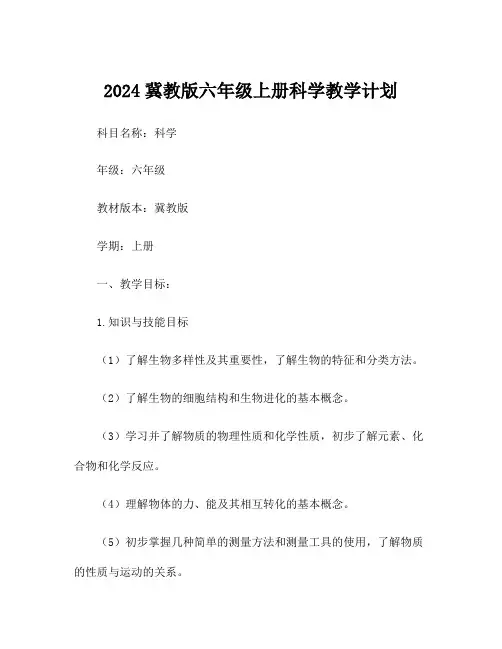 2024 冀教版六年级上册科学教学计划

科目名称：科学

年级：六年级

教材版本：冀教版

学期：上册

一、教学目标：

1.知识与技能目标

（1）了解生物多样性及其重要性，了解生物的特征和分类方法。

（2）了解生物的细胞结构和生物进化的基本概念。

（3）学习并了解物质的物理性质和化学性质，初步了解元素、化合物和化学反应。

（4）理解物体的力、能及其相互转化的基本概念。

（5）初步掌握几种简单的测量方法和测量工具的使用，了解物质的性质与运动的关系。